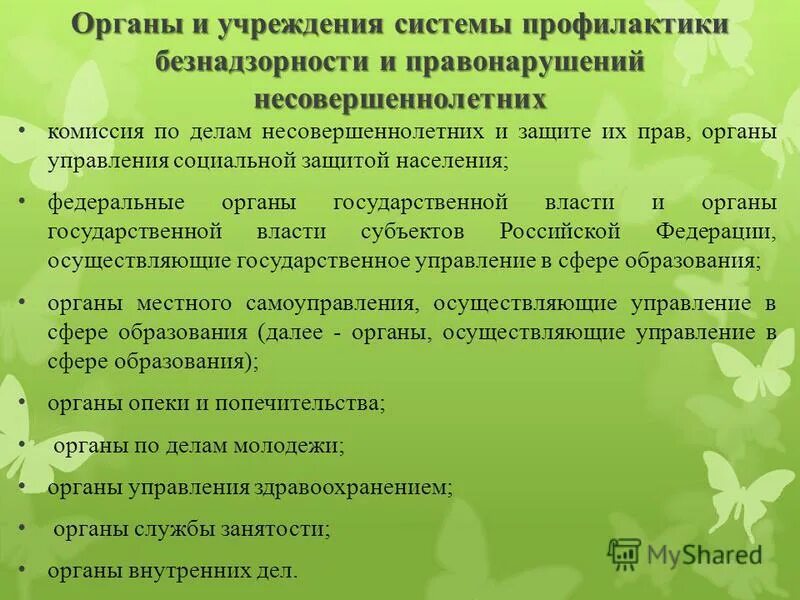 Органы и учреждения системы профилактики безнадзорности и правонарушений несовершеннолетних

• комиссия по делам несовершеннолетних и защите их прав, органы управления социальной защитой населения;

• федеральные органы государственной власти и органы государственной власти субъектов Российской Федерации, осуществляющие государственное управление в сфере образования;

• органы местного самоуправления, осуществляющие управление в сфере образования (далее - органы, осуществляющие управление в сфере образования);

• органы опеки и попечительства;

• органы по делам молодежи;

• органы управления здравоохранением;

• органы службы занятости;

• органы внутренних дел.

MyShared